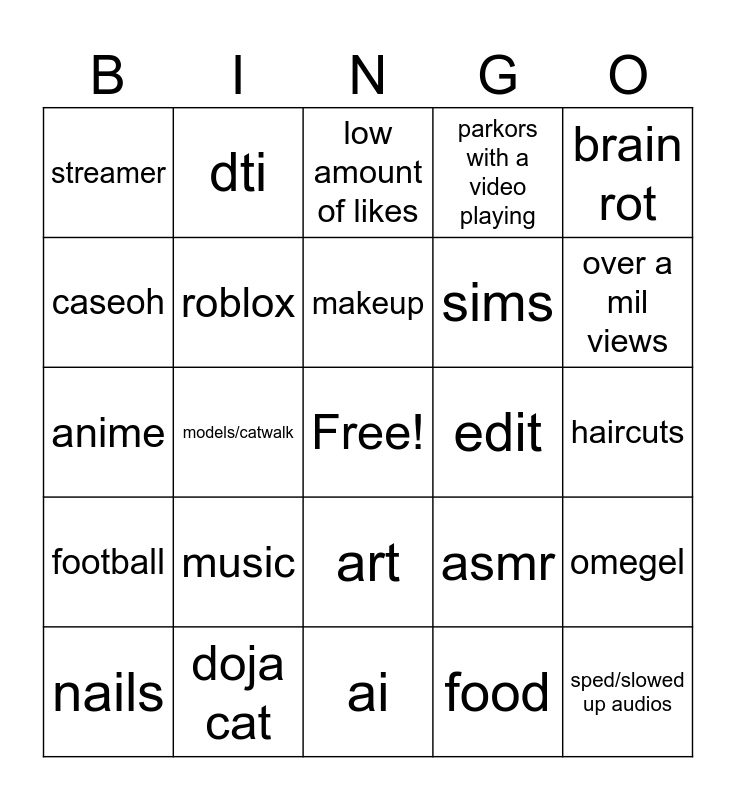 | B | I | N | G | O |
|---|---|---|---|---|
| streamer | dti | low amount of likes | parkors with a video playing | brain rot |
| caseoh | roblox | makeup | sims | over a mil views |
| anime | models/catwalk | Free! | edit | haircuts |
| football | music | art | asmr | omegel |
| nails | doja cat | ai | food | sped/slowed up audios |